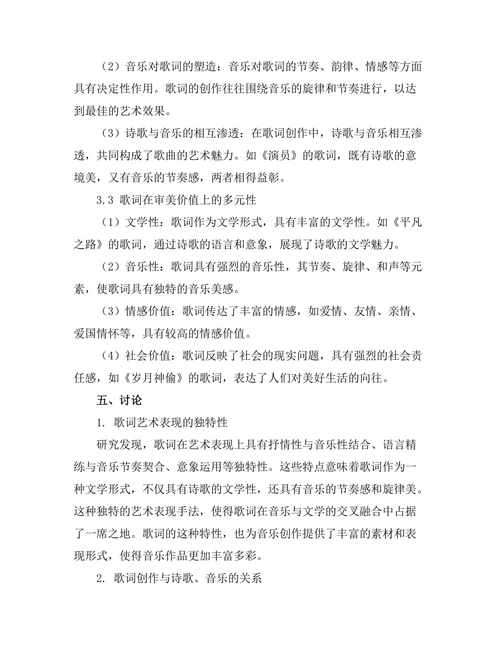 （2）音乐对歌词的塑造：音乐对歌词的节奏、韵律、情感等方面具有决定性作用。歌词的创作往往围绕音乐的旋律和节奏进行，以达到最佳的艺术效果。

（3）诗歌与音乐的相互渗透：在歌词创作中，诗歌与音乐相互渗透，共同构成了歌曲的艺术魅力。如《演员》的歌词，既有诗歌的意境美，又有音乐的节奏感，两者相得益彰。

3.3 歌词在审美价值上的多元性

（1）文学性：歌词作为文学形式，具有丰富的文学性。如《平凡之路》的歌词，通过诗歌的语言和意象，展现了诗歌的文学魅力。

（2）音乐性：歌词具有强烈的音乐性，其节奏、旋律、和声等元素，使歌词具有独特的音乐美感。

（3）情感价值：歌词传达了丰富的情感，如爱情、友情、亲情、爱国情怀等，具有较高的情感价值。

（4）社会价值：歌词反映了社会的现实问题，具有强烈的社会责任感，如《岁月神偷》的歌词，表达了人们对美好生活的向往。

五、讨论

1. 歌词艺术表现的独特性

研究发现，歌词在艺术表现上具有抒情性与音乐性结合、语言精练与音乐节奏契合、意象运用等独特性。这些特点意味着歌词作为一种文学形式，不仅具有诗歌的文学性，还具有音乐的节奏感和旋律美。这种独特的艺术表现手法，使得歌词在音乐与文学的交叉融合中占据了一席之地。歌词的这种特性，也为音乐创作提供了丰富的素材和表现形式，使得音乐作品更加丰富多彩。

2. 歌词创作与诗歌、音乐的关系